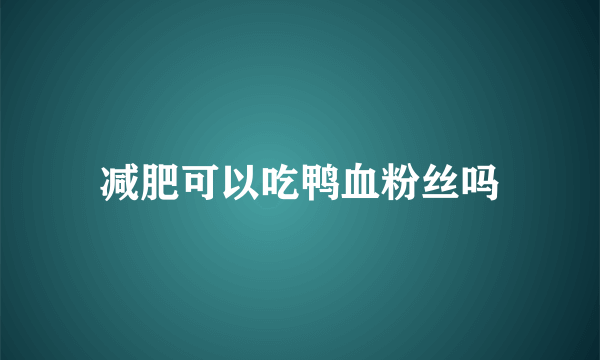 减肥可以吃鸭血粉丝吗